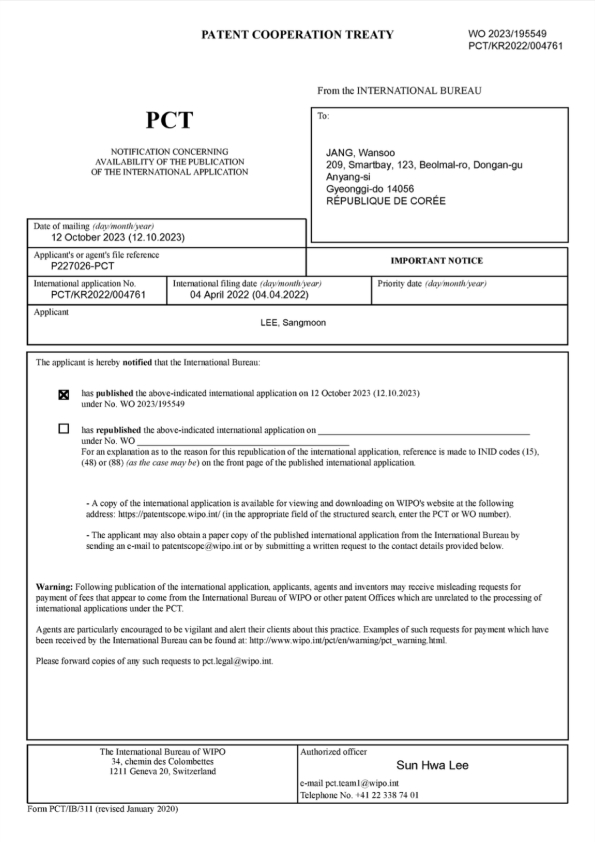 PATENT COOPERATION TREATY

WO 2023/195549
PCT/KR2022/004761

From the INTERNATIONAL BUREAU

PCT

NOTIFICATION CONCERNING AVAILABILITY OF THE PUBLICATION OF THE INTERNATIONAL APPLICATION

To:

JANG, Wansoo
209, Smartbay, 123, Beolmal-ro, Dongan-gu
Anyang-si
Gyeonggi-do 14056
RÉPUBLIQUE DE CORÉE

Date of mailing (day/month/year)
12 October 2023 (12.10.2023)

Applicant's or agent's file reference
P227026-PCT

IMPORTANT NOTICE

International application No.
PCT/KR2022/004761

International filing date (day/month/year)
04 April 2022 (04.04.2022)

Priority date (day/month/year)

Applicant
LEE, Sangmoon

The applicant is hereby notified that the International Bureau:

☒ has published the above-indicated international application on 12 October 2023 (12.10.2023) under No. WO 2023/195549

☐ has republished the above-indicated international application on ____________ under No. WO ____________
For an explanation as to the reason for this republication of the international application, reference is made to INID codes (15), (48) or (88) (as the case may be) on the front page of the published international application.

- A copy of the international application is available for viewing and downloading on WIPO's website at the following address: https://patentscope.wipo.int/ (in the appropriate field of the structured search, enter the PCT or WO number).

- The applicant may also obtain a paper copy of the published international application from the International Bureau by sending an e-mail to patentscope@wipo.int or by submitting a written request to the contact details provided below.

Warning: Following publication of the international application, applicants, agents and inventors may receive misleading requests for payment of fees that appear to come from the International Bureau of WIPO or other patent Offices which are unrelated to the processing of international applications under the PCT.

Agents are particularly encouraged to be vigilant and alert their clients about this practice. Examples of such requests for payment which have been received by the International Bureau can be found at: http://www.wipo.int/pct/en/warning/pct_warning.html.

Please forward copies of any such requests to pct.legal@wipo.int.

The International Bureau of WIPO
34, chemin des Colombettes
1211 Geneva 20, Switzerland

Authorized officer
Sun Hwa Lee

e-mail pct.team1@wipo.int
Telephone No. +41 22 338 74 01

Form PCT/IB/311 (revised January 2020)